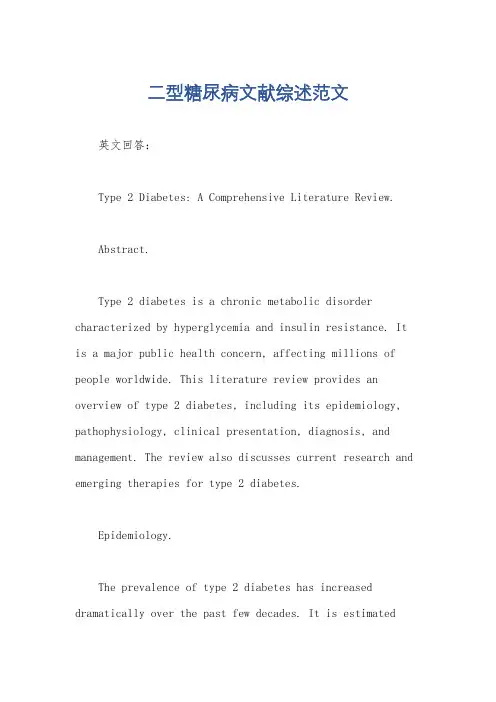 二型糖尿病文献综述范文

英文回答：

Type 2 Diabetes: A Comprehensive Literature Review.

Abstract.

Type 2 diabetes is a chronic metabolic disorder characterized by hyperglycemia and insulin resistance. It is a major public health concern, affecting millions of people worldwide. This literature review provides an overview of type 2 diabetes, including its epidemiology, pathophysiology, clinical presentation, diagnosis, and management. The review also discusses current research and emerging therapies for type 2 diabetes.

Epidemiology.

The prevalence of type 2 diabetes has increased dramatically over the past few decades. It is estimated